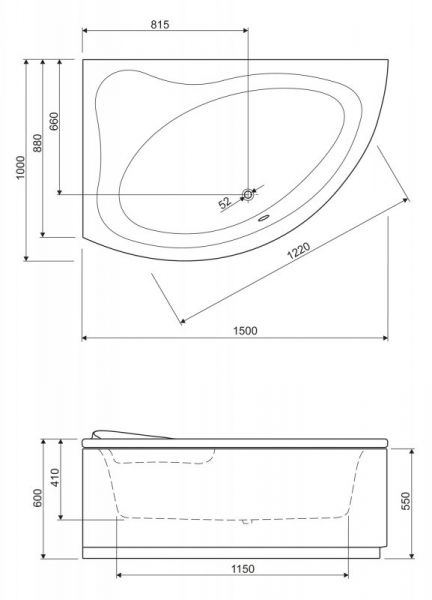 815
1000
880
660
52
1220
1500
600
410
550
1150